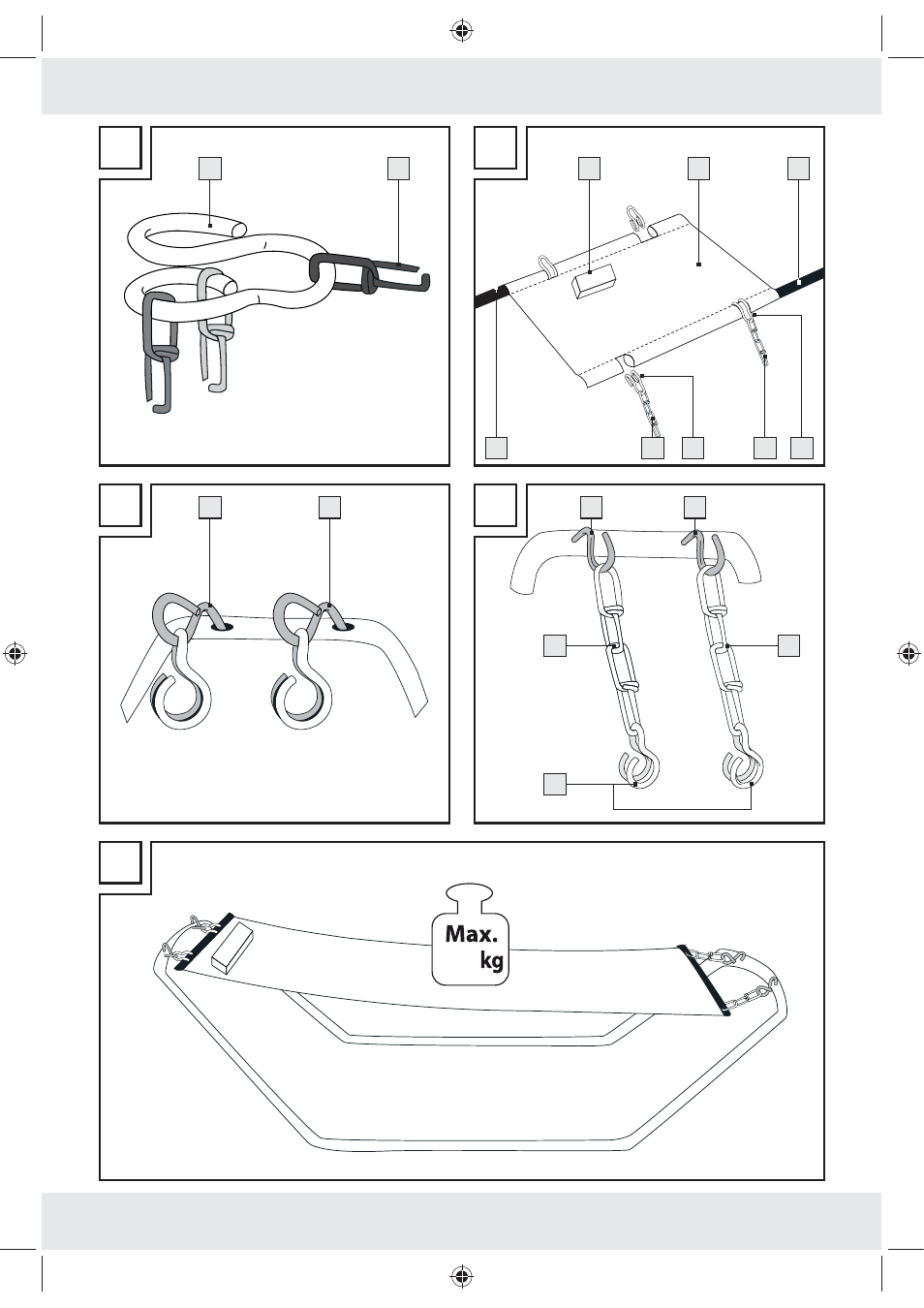 Max.
kg